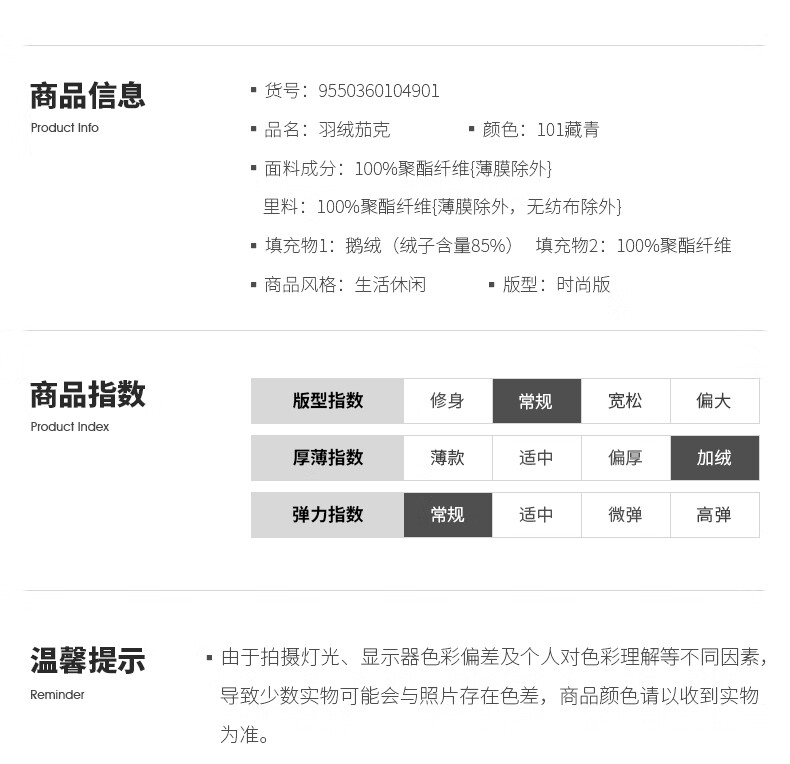 商品信息
Product Info

▪ 货号：9550360104901
▪ 品名：羽绒茄克 ▪ 颜色：101藏青
▪ 面料成分：100%聚酯纤维{薄膜除外}
里料：100%聚酯纤维{薄膜除外，无纺布除外}
▪ 填充物1：鹅绒（绒子含量85%） 填充物2：100%聚酯纤维
▪ 商品风格：生活休闲 ▪ 版型：时尚版

商品指数
Product Index

| 版型指数 | 修身 | 常规 | 宽松 | 偏大 |
|---|---|---|---|---|
| 厚薄指数 | 薄款 | 适中 | 偏厚 | 加绒 |
| 弹力指数 | 常规 | 适中 | 微弹 | 高弹 |

温馨提示
Reminder

▪ 由于拍摄灯光、显示器色彩偏差及个人对色彩理解等不同因素，导致少数实物可能会与照片存在色差，商品颜色请以收到实物为准。